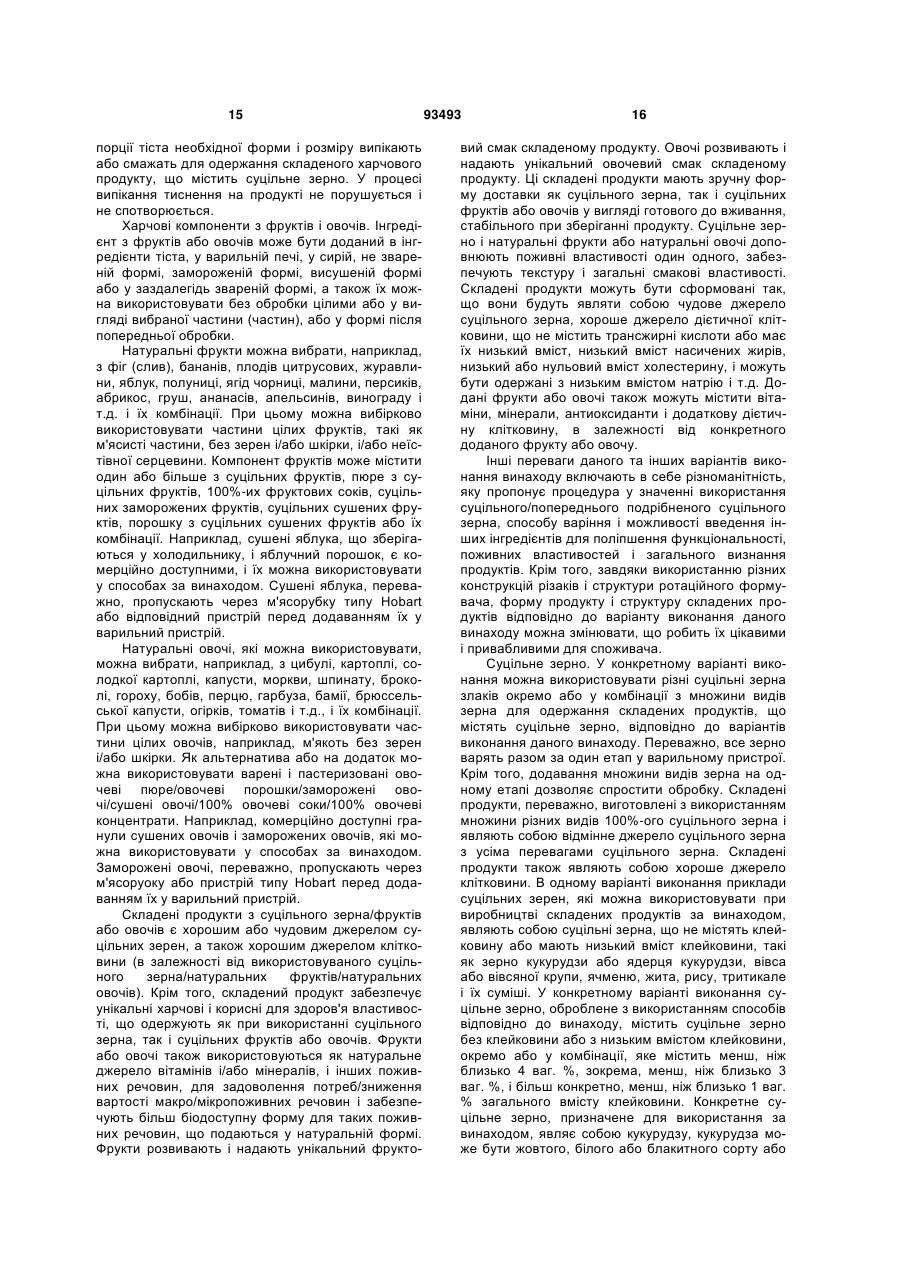 15 93493 16

порції тіста необхідної форми і розміру випікають або смажать для одержання складеного харчового продукту, що містить суцільне зерно. У процесі випікання тиснення на продукті не порушується і не спотворюється.

Харчові компоненти з фруктів і овочів. Інгредієнт з фруктів або овочів може бути доданий в інгредієнти тіста, у варильній печі, у сирій, не звареній формі, замороженій формі, висушеній формі або у заздалегідь звареній формі, а також їх можна використовувати без обробки цілими або у вигляді вибраної частини (частин), або у формі після попередньої обробки.

Натуральні фрукти можна вибрати, наприклад, з фіг (слив), бананів, плодів цитрусових, журавлини, яблук, полуниці, ягід чорниці, малини, персиків, абрикос, груш, ананасів, апельсинів, винограду і т.д. і їх комбінації. При цьому можна вибірково використовувати частини цілих фруктів, такі як м'ясисті частини, без зерен і/або шкірки, і/або неїстівної серцевини. Компонент фруктів може містити один або більше з суцільних фруктів, пюре з суцільних фруктів, 100%-их фруктових соків, суцільних заморожених фруктів, суцільних сушених фруктів, порошку з суцільних сушених фруктів або їх комбінації. Наприклад, сушені яблука, що зберігаються у холодильнику, і яблучний порошок, є комерційно доступними, і їх можна використовувати у способах за винаходом. Сушені яблука, переважно, пропускають через м'ясорубку типу Hobart або відповідний пристрій перед додаванням їх у варильний пристрій.

Натуральні овочі, які можна використовувати, можна вибрати, наприклад, з цибулі, картоплі, солодкої картоплі, капусти, моркви, шпинату, броколі, гороху, бобів, перцю, гарбуза, бамії, брюссельської капусти, огірків, томатів і т.д., і їх комбінації. При цьому можна вибірково використовувати частини цілих овочів, наприклад, м'якоть без зерен і/або шкірки. Як альтернатива або на додаток можна використовувати варені і пастеризовані овочеві пюре/овочеві порошки/заморожені овочі/сушені овочі/100% овочеві соки/100% овочеві концентрати. Наприклад, комерційно доступні гранули сушених овочів і заморожених овочів, які можна використовувати у способах за винаходом. Заморожені овочі, переважно, пропускають через м'ясоруоку або пристрій типу Hobart перед додаванням їх у варильний пристрій.

Складені продукти з суцільного зерна/фруктів або овочів є хорошим або чудовим джерелом суцільних зерен, а також хорошим джерелом клітковини (в залежності від використовуваного суцільного зерна/натуральних фруктів/натуральних овочів). Крім того, складений продукт забезпечує унікальні харчові і корисні для здоров'я властивості, що одержують як при використанні суцільного зерна, так і суцільних фруктів або овочів. Фрукти або овочі також використовуються як натуральне джерело вітамінів і/або мінералів, і інших поживних речовин, для задоволення потреб/зниження вартості макро/мікропоживних речовин і забезпечують більш біодоступну форму для таких поживних речовин, що подаються у натуральній формі. Фрукти розвивають і надають унікальний фруктовий смак складеному продукту. Овочі розвивають і надають унікальний овочевий смак складеному продукту. Ці складені продукти мають зручну форму доставки як суцільного зерна, так і суцільних фруктів або овочів у вигляді готового до вживання, стабільного при зберіганні продукту. Суцільне зерно і натуральні фрукти або натуральні овочі доповнюють поживні властивості один одного, забезпечують текстуру і загальні смакові властивості. Складені продукти можуть бути сформовані так, що вони будуть являти собою чудове джерело суцільного зерна, хороше джерело дієтичної клітковини, що не містить трансжирні кислоти або має їх низький вміст, низький вміст насичених жирів, низький або нульовий вміст холестерину, і можуть бути одержані з низьким вмістом натрію і т.д. Додані фрукти або овочі також можуть містити вітаміни, мінерали, антиоксиданти і додаткову дієтичну клітковину, в залежності від конкретного доданого фрукту або овочу.

Інші переваги даного та інших варіантів виконання винаходу включають в себе різноманітність, яку пропонує процедура у значенні використання суцільного/попереднього подрібненого суцільного зерна, способу варіння і можливості введення інших інгредієнтів для поліпшення функціональності, поживних властивостей і загального визнання продуктів. Крім того, завдяки використанню різних конструкцій різаків і структури ротаційного формувача, форму продукту і структуру складених продуктів відповідно до варіанту виконання даного винаходу можна змінювати, що робить їх цікавими і привабливими для споживача.

Суцільне зерно. У конкретному варіанті виконання можна використовувати різні суцільні зерна злаків окремо або у комбінації з множини видів зерна для одержання складених продуктів, що містять суцільне зерно, відповідно до варіантів виконання даного винаходу. Переважно, все зерно варять разом за один етап у варильному пристрої. Крім того, додавання множини видів зерна на одному етапі дозволяє спростити обробку. Складені продукти, переважно, виготовлені з використанням множини різних видів 100%-ого суцільного зерна і являють собою відмінне джерело суцільного зерна з усіма перевагами суцільного зерна. Складені продукти також являють собою хороше джерело клітковини. В одному варіанті виконання приклади суцільних зерен, які можна використовувати при виробництві складених продуктів за винаходом, являють собою суцільні зерна, що не містять клейковину або мають низький вміст клейковини, такі як зерно кукурудзи або ядерця кукурудзи, вівса або вівсяної крупи, ячменю, жита, рису, тритикале і їх суміші. У конкретному варіанті виконання суцільне зерно, оброблене з використанням способів відповідно до винаходу, містить суцільне зерно без клейковини або з низьким вмістом клейковини, окремо або у комбінації, яке містить менш, ніж близько 4 ваг. %, зокрема, менш, ніж близько 3 ваг. %, і більш конкретно, менш, ніж близько 1 ваг. % загального вмісту клейковини. Конкретне суцільне зерно, призначене для використання за винаходом, являє собою кукурудзу, кукурудза може бути жовтого, білого або блакитного сорту або